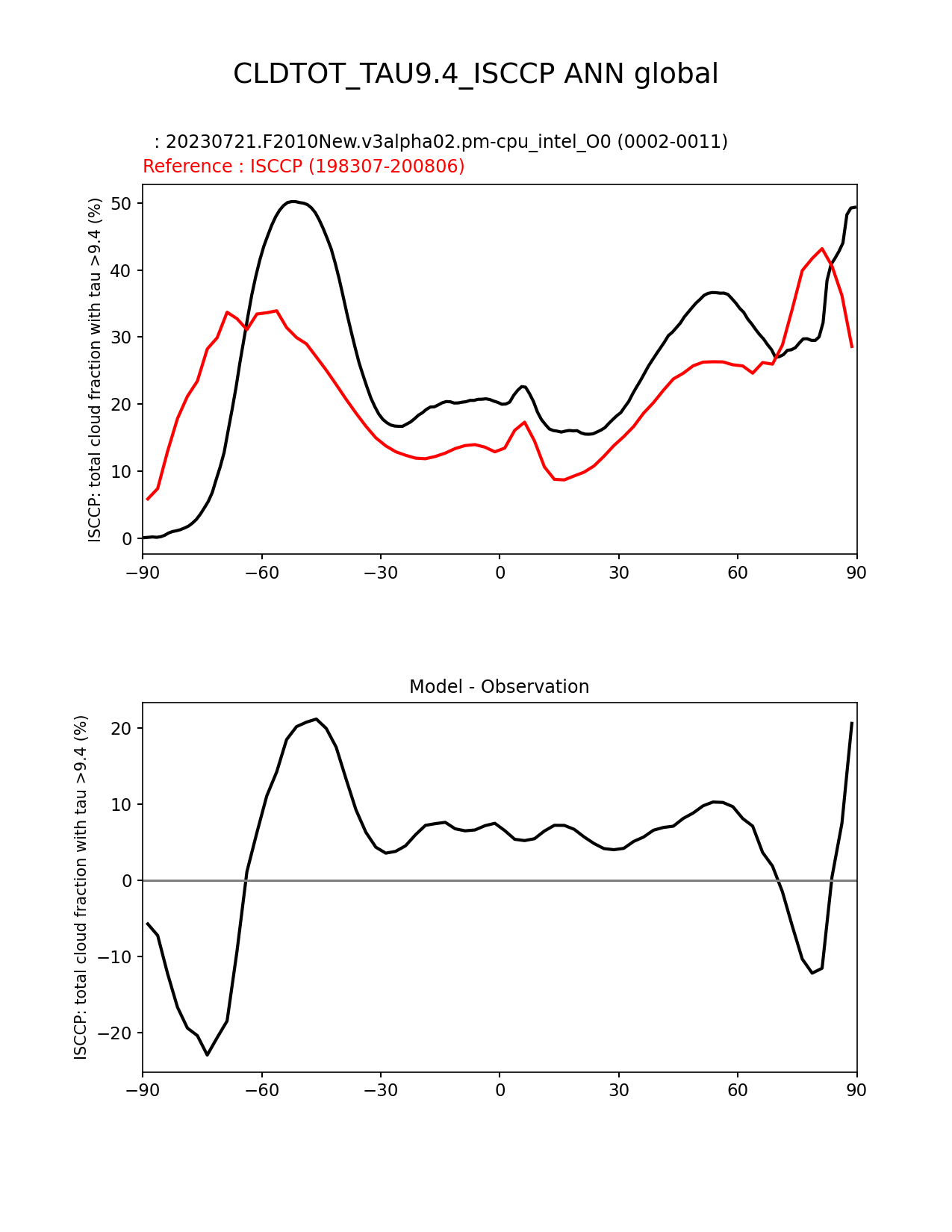 CLDTOT_TAU9.4_ISCCP ANN global

: 20230721.F2010New.v3alpha02.pm-cpu_intel_O0 (0002-0011)
Reference : ISCCP (198307-200806)

ISCCP: total cloud fraction with tau >9.4 (%)

50
40
30
20
10
0

−90 −60 −30 0 30 60 90

Model - Observation

ISCCP: total cloud fraction with tau >9.4 (%)

20
10
0
−10
−20

−90 −60 −30 0 30 60 90